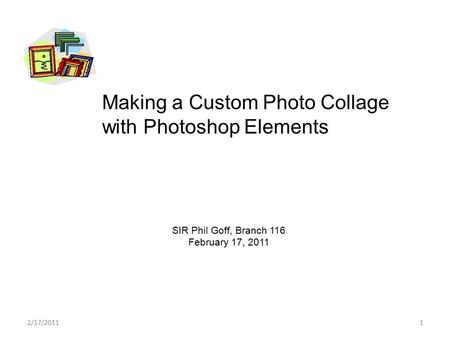 Making a Custom Photo Collage with Photoshop Elements

SIR Phil Goff, Branch 116
February 17, 2011

2/17/2011

1